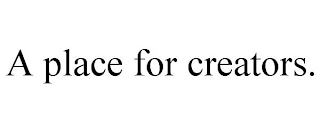 A place for creators.